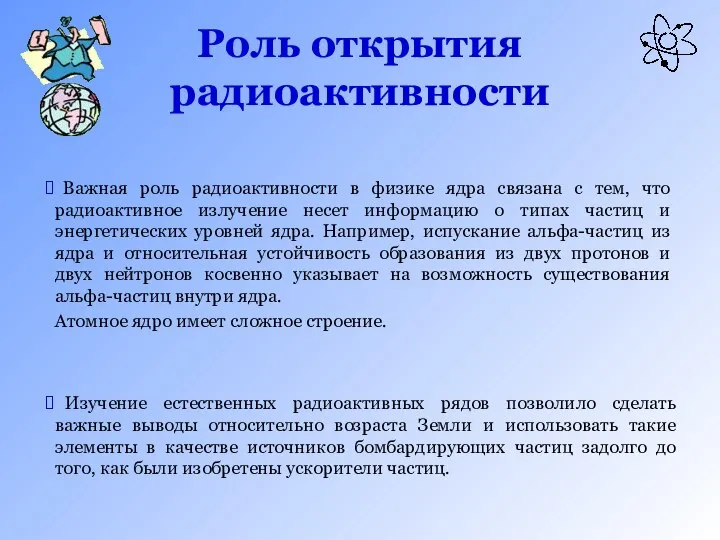 Роль открытия радиоактивности

 Важная роль радиоактивности в физике ядра связана с тем, что радиоактивное излучение несет информацию о типах частиц и энергетических уровней ядра. Например, испускание альфа-частиц из ядра и относительная устойчивость образования из двух протонов и двух нейтронов косвенно указывает на возможность существования альфа-частиц внутри ядра.

Атомное ядро имеет сложное строение.

 Изучение естественных радиоактивных рядов позволило сделать важные выводы относительно возраста Земли и использовать такие элементы в качестве источников бомбардирующих частиц задолго до того, как были изобретены ускорители частиц.